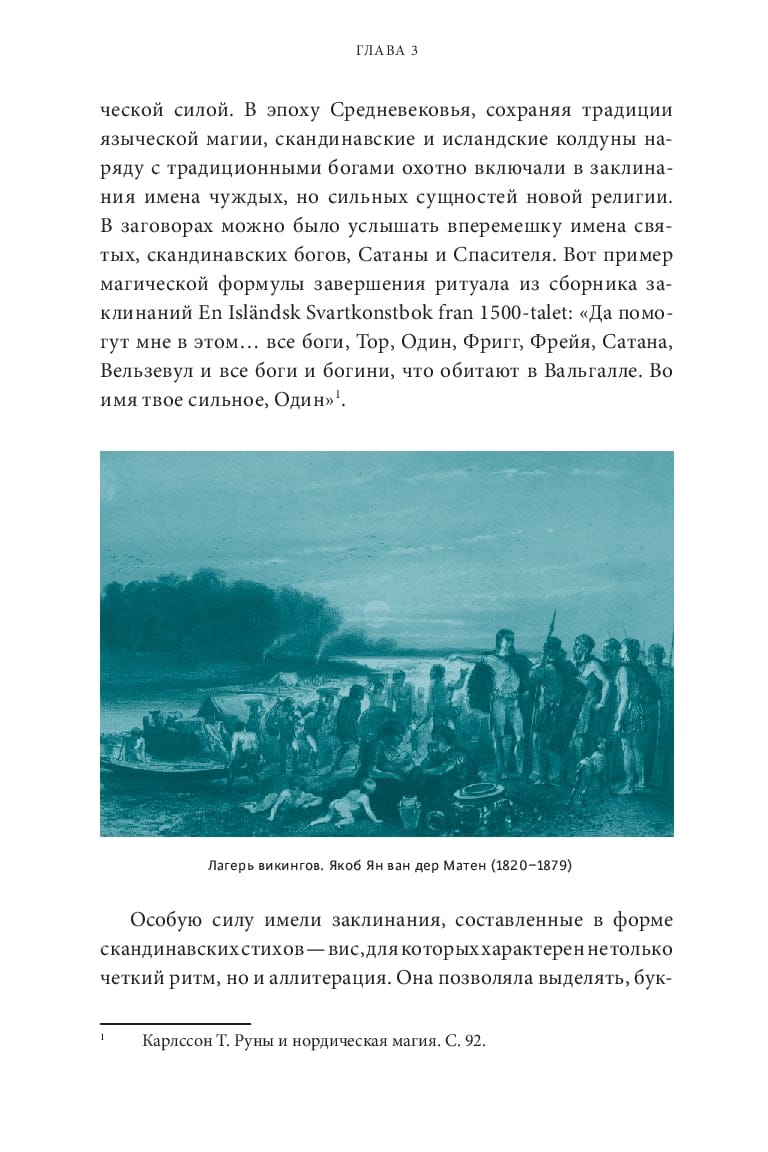 ГЛАВА 3

ческой силой. В эпоху Средневековья, сохраняя традиции языческой магии, скандинавские и исландские колдуны наряду с традиционными богами охотно включали в заклинания имена чуждых, но сильных сущностей новой религии. В заговорах можно было услышать вперемешку имена святых, скандинавских богов, Сатаны и Спасителя. Вот пример магической формулы завершения ритуала из сборника заклинаний En Isländsk Svartkonstbok fran 1500-talet: «Да помогут мне в этом… все боги, Тор, Один, Фригг, Фрейя, Сатана, Вельзевул и все боги и богини, что обитают в Вальгалле. Во имя твое сильное, Один»$^1$.

Лагерь викингов. Якоб Ян ван дер Матен (1820–1879)

Особую силу имели заклинания, составленные в форме скандинавских стихов — вис, для которых характерен не только четкий ритм, но и аллитерация. Она позволяла выделять, бук-

$^1$ Карлссон Т. Руны и нордическая магия. С. 92.